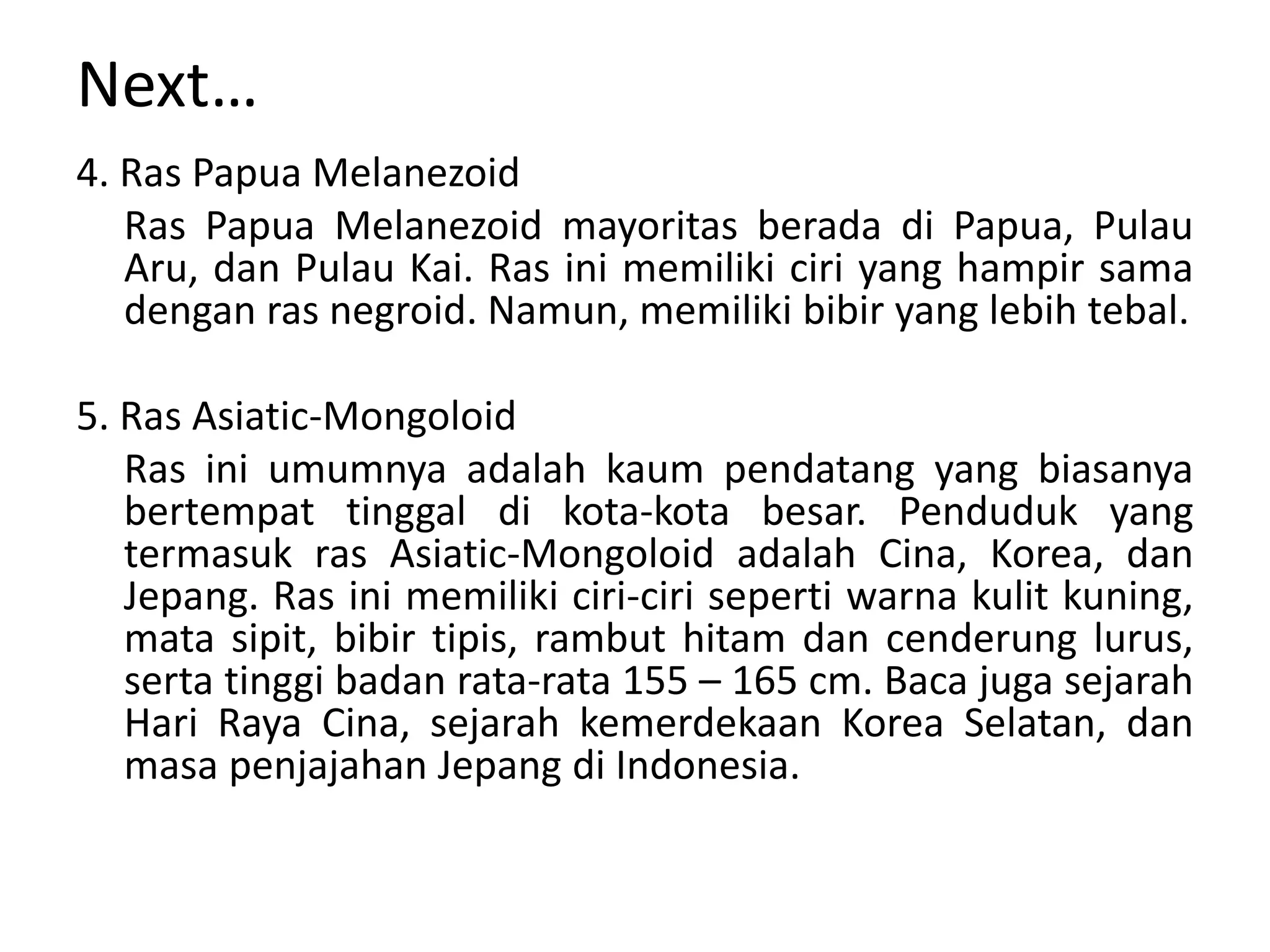 Next…

4. Ras Papua Melanezoid

Ras Papua Melanezoid mayoritas berada di Papua, Pulau Aru, dan Pulau Kai. Ras ini memiliki ciri yang hampir sama dengan ras negroid. Namun, memiliki bibir yang lebih tebal.

5. Ras Asiatic-Mongoloid

Ras ini umumnya adalah kaum pendatang yang biasanya bertempat tinggal di kota-kota besar. Penduduk yang termasuk ras Asiatic-Mongoloid adalah Cina, Korea, dan Jepang. Ras ini memiliki ciri-ciri seperti warna kulit kuning, mata sipit, bibir tipis, rambut hitam dan cenderung lurus, serta tinggi badan rata-rata 155 – 165 cm. Baca juga sejarah Hari Raya Cina, sejarah kemerdekaan Korea Selatan, dan masa penjajahan Jepang di Indonesia.